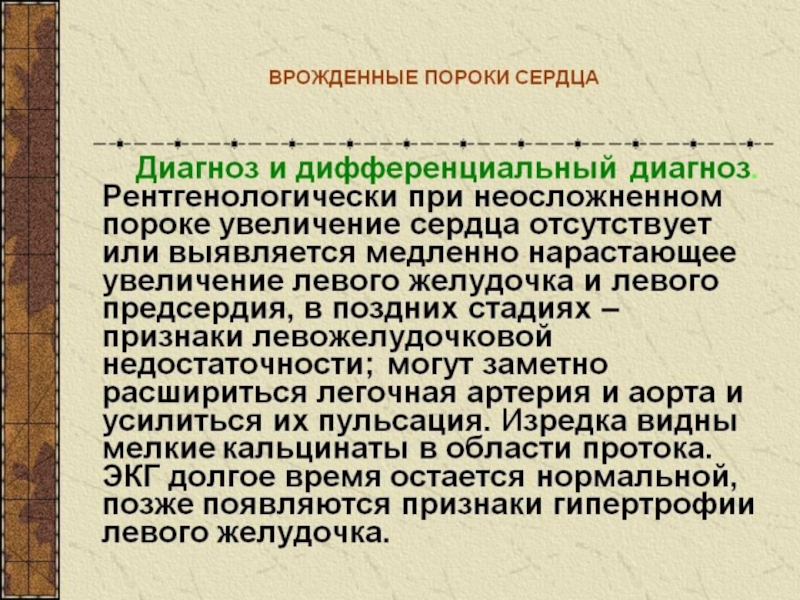 ВРОЖДЕННЫЕ ПОРОКИ СЕРДЦА

Диагноз и дифференциальный диагноз. Рентгенологически при неосложненном пороке увеличение сердца отсутствует или выявляется медленно нарастающее увеличение левого желудочка и левого предсердия, в поздних стадиях – признаки левожелудочковой недостаточности; могут заметно расшириться легочная артерия и аорта и усилиться их пульсация. Изредка видны мелкие кальцинаты в области протока. ЭКГ долгое время остается нормальной, позже появляются признаки гипертрофии левого желудочка.